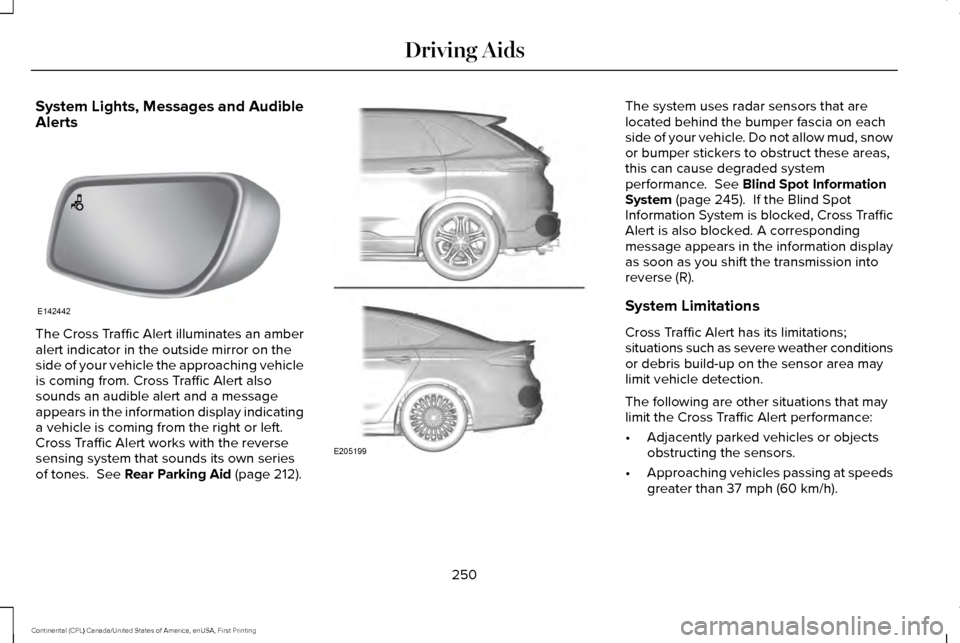 Driving Aids

System Lights, Messages and Audible Alerts

E142442

The Cross Traffic Alert illuminates an amber alert indicator in the outside mirror on the side of your vehicle the approaching vehicle is coming from. Cross Traffic Alert also sounds an audible alert and a message appears in the information display indicating a vehicle is coming from the right or left. Cross Traffic Alert works with the reverse sensing system that sounds its own series of tones. See Rear Parking Aid (page 212).

E205199

The system uses radar sensors that are located behind the bumper fascia on each side of your vehicle. Do not allow mud, snow or bumper stickers to obstruct these areas, this can cause degraded system performance. See Blind Spot Information System (page 245). If the Blind Spot Information System is blocked, Cross Traffic Alert is also blocked. A corresponding message appears in the information display as soon as you shift the transmission into reverse (R).

System Limitations

Cross Traffic Alert has its limitations; situations such as severe weather conditions or debris build-up on the sensor area may limit vehicle detection.

The following are other situations that may limit the Cross Traffic Alert performance:

• Adjacently parked vehicles or objects obstructing the sensors.

• Approaching vehicles passing at speeds greater than 37 mph (60 km/h).

250

Continental (CPL) Canada/United States of America, enUSA, First Printing

carmanualsonline.info